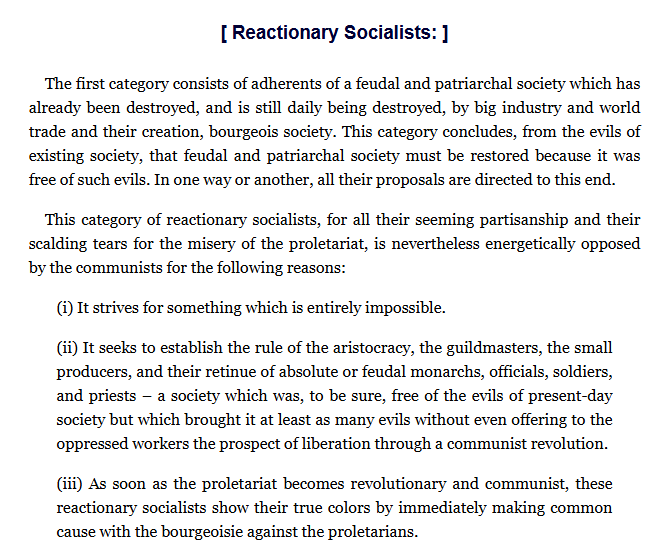 [ Reactionary Socialists: ]

The first category consists of adherents of a feudal and patriarchal society which has already been destroyed, and is still daily being destroyed, by big industry and world trade and their creation, bourgeois society. This category concludes, from the evils of existing society, that feudal and patriarchal society must be restored because it was free of such evils. In one way or another, all their proposals are directed to this end.

This category of reactionary socialists, for all their seeming partisanship and their scalding tears for the misery of the proletariat, is nevertheless energetically opposed by the communists for the following reasons:

(i) It strives for something which is entirely impossible.

(ii) It seeks to establish the rule of the aristocracy, the guildmasters, the small producers, and their retinue of absolute or feudal monarchs, officials, soldiers, and priests – a society which was, to be sure, free of the evils of present-day society but which brought it at least as many evils without even offering to the oppressed workers the prospect of liberation through a communist revolution.

(iii) As soon as the proletariat becomes revolutionary and communist, these reactionary socialists show their true colors by immediately making common cause with the bourgeoisie against the proletarians.